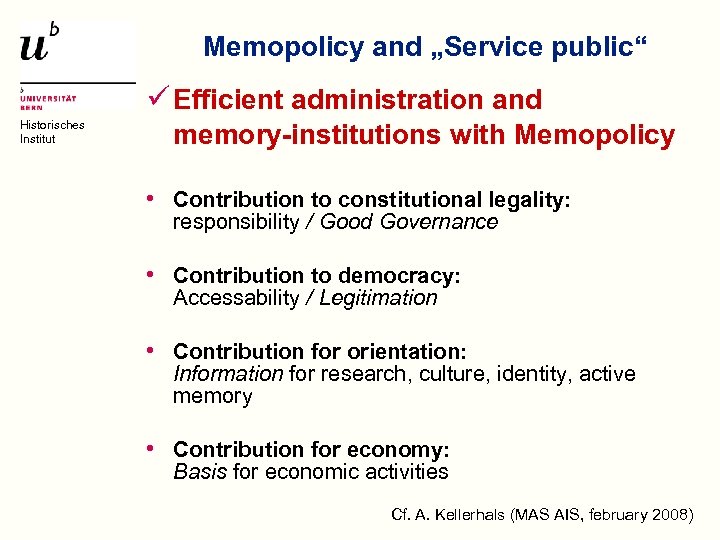 $u^b$

b
UNIVERSITÄT
BERN

Historisches Institut

Memopolicy and „Service public“

✓ Efficient administration and memory-institutions with Memopolicy

• Contribution to constitutional legality: responsibility / Good Governance

• Contribution to democracy: Accessability / Legitimation

• Contribution for orientation: Information for research, culture, identity, active memory

• Contribution for economy: Basis for economic activities

Cf. A. Kellerhals (MAS AIS, february 2008)